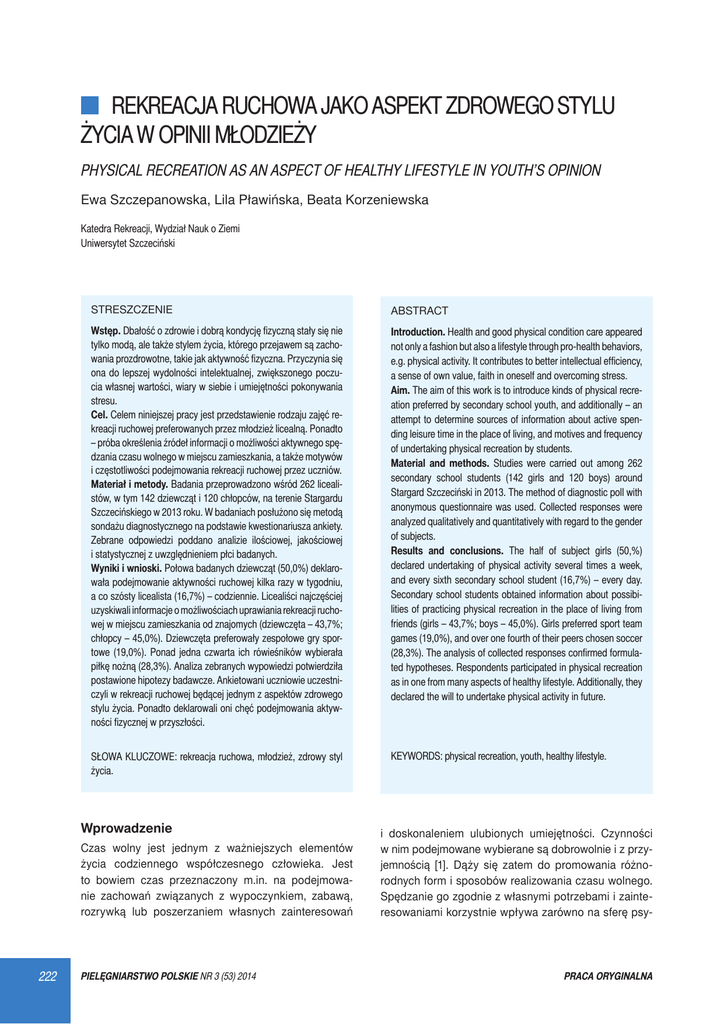 REKREACJA RUCHOWA JAKO ASPEKT ZDROWEGO STYLU ŻYCIA W OPINII MŁODZIEŻY

PHYSICAL RECREATION AS AN ASPECT OF HEALTHY LIFESTYLE IN YOUTH'S OPINION

Ewa Szczepanowska, Lila Pławińska, Beata Korzeniewska

Katedra Rekreacji, Wydział Nauk o Ziemi
Uniwersytet Szczeciński

STRESZCZENIE

**Wstęp.** Dbałość o zdrowie i dobrą kondycję fizyczną stały się nie tylko modą, ale także stylem życia, którego przejawem są zachowania prozdrowotne, takie jak aktywność fizyczna. Przyczynia się ona do lepszej wydolności intelektualnej, zwiększonego poczucia własnej wartości, wiary w siebie i umiejętności pokonywania stresu.
**Cel.** Celem niniejszej pracy jest przedstawienie rodzaju zajęć rekreacji ruchowej preferowanych przez młodzież licealną. Ponadto – próba określenia źródeł informacji o możliwości aktywnego spędzania czasu wolnego w miejscu zamieszkania, a także motywów i częstotliwości podejmowania rekreacji ruchowej przez uczniów.
**Materiał i metody.** Badania przeprowadzono wśród 262 licealistów, w tym 142 dziewcząt i 120 chłopców, na terenie Stargardu Szczecińskiego w 2013 roku. W badaniach posłużono się metodą sondażu diagnostycznego na podstawie kwestionariusza ankiety. Zebrane odpowiedzi poddano analizie ilościowej, jakościowej i statystycznej z uwzględnieniem płci badanych.
**Wyniki i wnioski.** Połowa badanych dziewcząt (50,0%) deklarowała podejmowanie aktywności ruchowej kilka razy w tygodniu, a co szósty licealista (16,7%) – codziennie. Licealiści najczęściej uzyskiwali informacje o możliwościach uprawiania rekreacji ruchowej w miejscu zamieszkania od znajomych (dziewczęta – 43,7%; chłopcy – 45,0%). Dziewczęta preferowały zespołowe gry sportowe (19,0%). Ponad jedna czwarta ich rówieśników wybierała piłkę nożną (28,3%). Analiza zebranych wypowiedzi potwierdziła postawione hipotezy badawcze. Ankietowani uczniowie uczestniczyli w rekreacji ruchowej będącej jednym z aspektów zdrowego stylu życia. Ponadto deklarowali oni chęć podejmowania aktywności fizycznej w przyszłości.

SŁOWA KLUCZOWE: rekreacja ruchowa, młodzież, zdrowy styl życia.

ABSTRACT

**Introduction.** Health and good physical condition care appeared not only a fashion but also a lifestyle through pro-health behaviors, e.g. physical activity. It contributes to better intellectual efficiency, a sense of own value, faith in oneself and overcoming stress.
**Aim.** The aim of this work is to introduce kinds of physical recreation preferred by secondary school youth, and additionally – an attempt to determine sources of information about active spending leisure time in the place of living, and motives and frequency of undertaking physical recreation by students.
**Material and methods.** Studies were carried out among 262 secondary school students (142 girls and 120 boys) around Stargard Szczeciński in 2013. The method of diagnostic poll with anonymous questionnaire was used. Collected responses were analyzed qualitatively and quantitatively with regard to the gender of subjects.
**Results and conclusions.** The half of subject girls (50,%) declared undertaking of physical activity several times a week, and every sixth secondary school student (16,7%) – every day. Secondary school students obtained information about possibilities of practicing physical recreation in the place of living from friends (girls – 43,7%; boys – 45,0%). Girls preferred sport team games (19,0%), and over one fourth of their peers chosen soccer (28,3%). The analysis of collected responses confirmed formulated hypotheses. Respondents participated in physical recreation as in one from many aspects of healthy lifestyle. Additionally, they declared the will to undertake physical activity in future.

KEYWORDS: physical recreation, youth, healthy lifestyle.

**Wprowadzenie**

Czas wolny jest jednym z ważniejszych elementów życia codziennego współczesnego człowieka. Jest to bowiem czas przeznaczony m.in. na podejmowanie zachowań związanych z wypoczynkiem, zabawą, rozrywką lub poszerzaniem własnych zainteresowań i doskonaleniem ulubionych umiejętności. Czynności w nim podejmowane wybierane są dobrowolnie i z przyjemnością [1]. Dąży się zatem do promowania różnorodnych form i sposobów realizowania czasu wolnego. Spędzanie go zgodnie z własnymi potrzebami i zainteresowaniami korzystnie wpływa zarówno na sferę psy-

222 PIELĘGNIARSTWO POLSKIE NR 3 (53) 2014 PRACA ORYGINALNA